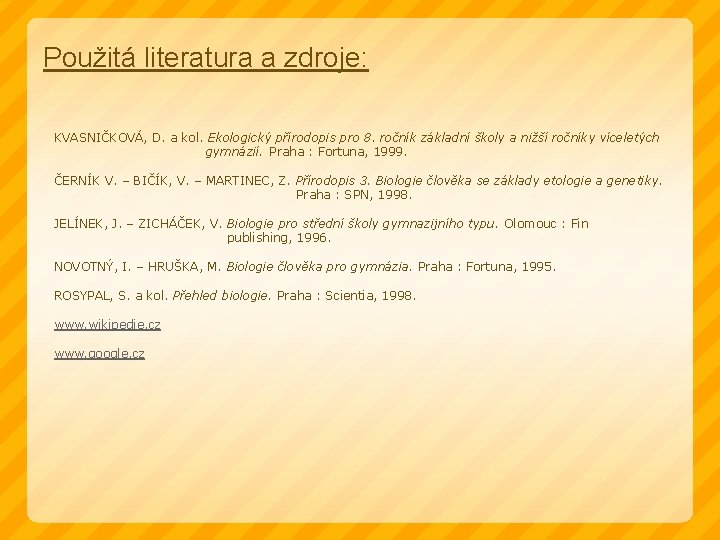 Použitá literatura a zdroje:

KVASNIČKOVÁ, D. a kol. Ekologický přírodopis pro 8. ročník základní školy a nižší ročníky víceletých gymnázií. Praha : Fortuna, 1999.

ČERNÍK V. – BIČÍK, V. – MARTINEC, Z. Přírodopis 3. Biologie člověka se základy etologie a genetiky. Praha : SPN, 1998.

JELÍNEK, J. – ZICHÁČEK, V. Biologie pro střední školy gymnazijního typu. Olomouc : Fin publishing, 1996.

NOVOTNÝ, I. – HRUŠKA, M. Biologie člověka pro gymnázia. Praha : Fortuna, 1995.

ROSYPAL, S. a kol. Přehled biologie. Praha : Scientia, 1998.

www.wikipedie.cz

www.google.cz